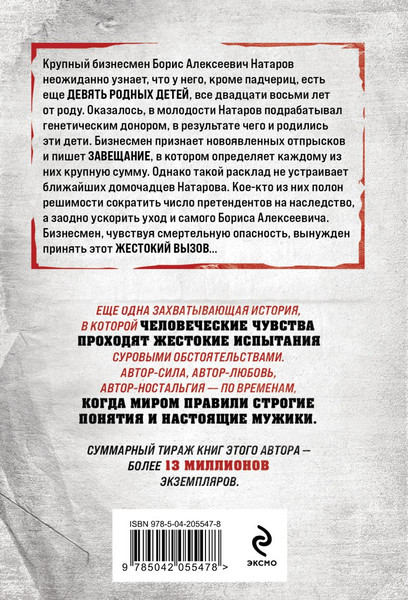 Крупный бизнесмен Борис Алексеевич Натаров неожиданно узнает, что у него, кроме падчериц, есть еще ДЕВЯТЬ РОДНЫХ ДЕТЕЙ, все двадцати восьми лет от роду. Оказалось, в молодости Натаров подрабатывал генетическим донором, в результате чего и родились эти дети. Бизнесмен признает новоявленных отпрысков и пишет ЗАВЕЩАНИЕ, в котором определяет каждому из них крупную сумму. Однако такой расклад не устраивает ближайших домочадцев Натарова. Кое-кто из них полон решимости сократить число претендентов на наследство, а заодно ускорить уход и самого Бориса Алексеевича. Бизнесмен, чувствуя смертельную опасность, вынужден принять этот ЖЕСТОКИЙ ВЫЗОВ...

ЕЩЕ ОДНА ЗАХВАТЫВАЮЩАЯ ИСТОРИЯ, В КОТОРОЙ ЧЕЛОВЕЧЕСКИЕ ЧУВСТВА ПРОХОДЯТ ЖЕСТОКИЕ ИСПЫТАНИЯ СУРОВЫМИ ОБСТОЯТЕЛЬСТВАМИ. АВТОР-СИЛА, АВТОР-ЛЮБОВЬ, АВТОР-НОСТАЛЬГИЯ — ПО ВРЕМЕНАМ, КОГДА МИРОМ ПРАВИЛИ СТРОГИЕ ПОНЯТИЯ И НАСТОЯЩИЕ МУЖИКИ.

СУММАРНЫЙ ТИРАЖ КНИГ ЭТОГО АВТОРА — БОЛЕЕ 13 МИЛЛИОНОВ ЭКЗЕМПЛЯРОВ.

ISBN 978-5-04-205547-8

9 785042 055478 >

ЭКСМО